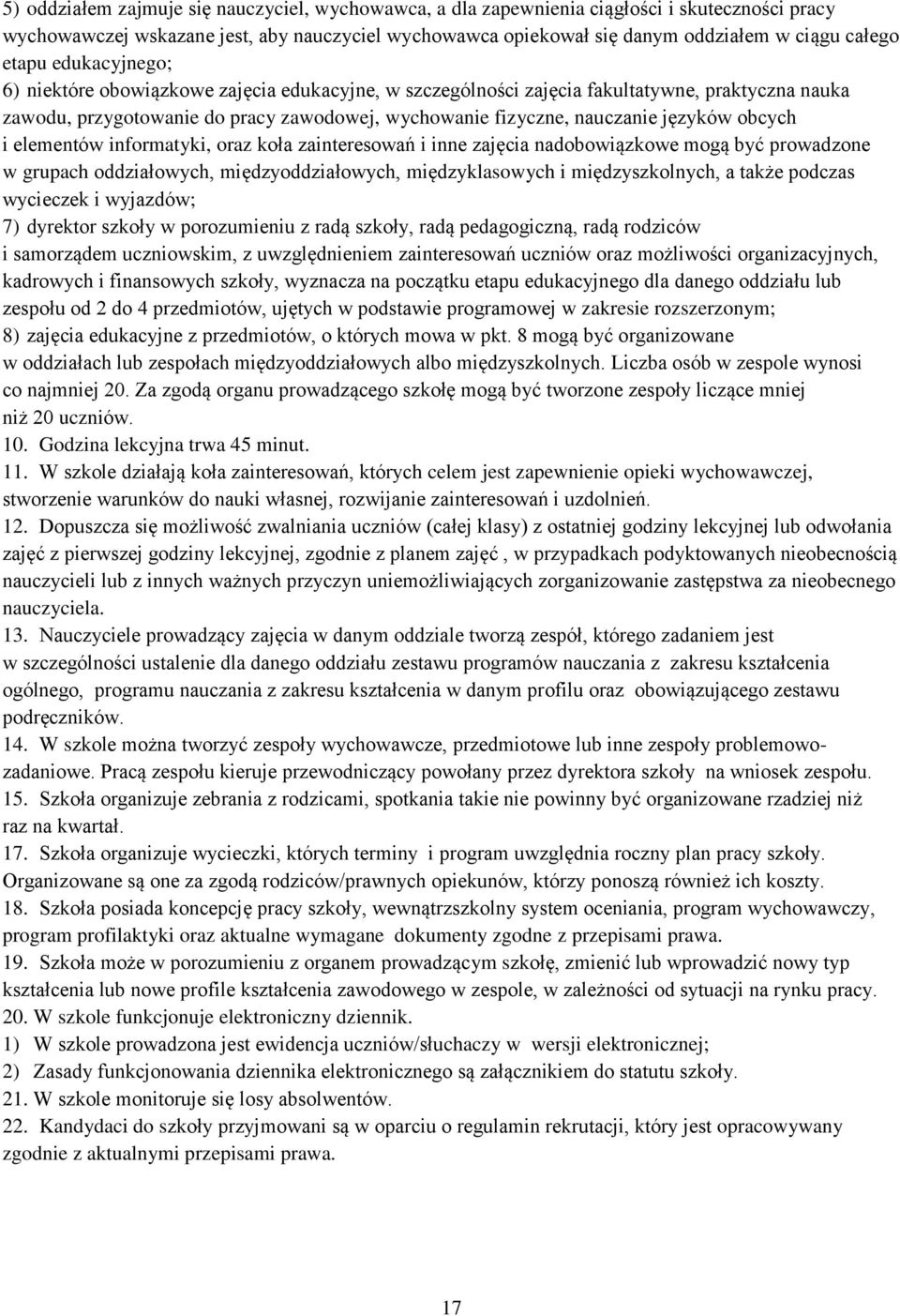 5) oddziałem zajmuje się nauczyciel, wychowawca, a dla zapewnienia ciągłości i skuteczności pracy wychowawczej wskazane jest, aby nauczyciel wychowawca opiekował się danym oddziałem w ciągu całego etapu edukacyjnego;
6) niektóre obowiązkowe zajęcia edukacyjne, w szczególności zajęcia fakultatywne, praktyczna nauka zawodu, przygotowanie do pracy zawodowej, wychowanie fizyczne, nauczanie języków obcych i elementów informatyki, oraz koła zainteresowań i inne zajęcia nadobowiązkowe mogą być prowadzone w grupach oddziałowych, międzyoddziałowych, międzyklasowych i międzyszkolnych, a także podczas wycieczek i wyjazdów;
7) dyrektor szkoły w porozumieniu z radą szkoły, radą pedagogiczną, radą rodziców i samorządem uczniowskim, z uwzględnieniem zainteresowań uczniów oraz możliwości organizacyjnych, kadrowych i finansowych szkoły, wyznacza na początku etapu edukacyjnego dla danego oddziału lub zespołu od 2 do 4 przedmiotów, ujętych w podstawie programowej w zakresie rozszerzonym;
8) zajęcia edukacyjne z przedmiotów, o których mowa w pkt. 8 mogą być organizowane w oddziałach lub zespołach międzyoddziałowych albo międzyszkolnych. Liczba osób w zespole wynosi co najmniej 20. Za zgodą organu prowadzącego szkołę mogą być tworzone zespoły liczące mniej niż 20 uczniów.
10. Godzina lekcyjna trwa 45 minut.
11. W szkole działają koła zainteresowań, których celem jest zapewnienie opieki wychowawczej, stworzenie warunków do nauki własnej, rozwijanie zainteresowań i uzdolnień.
12. Dopuszcza się możliwość zwalniania uczniów (całej klasy) z ostatniej godziny lekcyjnej lub odwołania zajęć z pierwszej godziny lekcyjnej, zgodnie z planem zajęć , w przypadkach podyktowanych nieobecnością nauczycieli lub z innych ważnych przyczyn uniemożliwiających zorganizowanie zastępstwa za nieobecnego nauczyciela.
13. Nauczyciele prowadzący zajęcia w danym oddziale tworzą zespół, którego zadaniem jest w szczególności ustalenie dla danego oddziału zestawu programów nauczania z zakresu kształcenia ogólnego, programu nauczania z zakresu kształcenia w danym profilu oraz obowiązującego zestawu podręczników.
14. W szkole można tworzyć zespoły wychowawcze, przedmiotowe lub inne zespoły problemowo-zadaniowe. Pracą zespołu kieruje przewodniczący powołany przez dyrektora szkoły na wniosek zespołu.
15. Szkoła organizuje zebrania z rodzicami, spotkania takie nie powinny być organizowane rzadziej niż raz na kwartał.
17. Szkoła organizuje wycieczki, których terminy i program uwzględnia roczny plan pracy szkoły. Organizowane są one za zgodą rodziców/prawnych opiekunów, którzy ponoszą również ich koszty.
18. Szkoła posiada koncepcję pracy szkoły, wewnątrzszkolny system oceniania, program wychowawczy, program profilaktyki oraz aktualne wymagane dokumenty zgodne z przepisami prawa.
19. Szkoła może w porozumieniu z organem prowadzącym szkołę, zmienić lub wprowadzić nowy typ kształcenia lub nowe profile kształcenia zawodowego w zespole, w zależności od sytuacji na rynku pracy.
20. W szkole funkcjonuje elektroniczny dziennik.
1) W szkole prowadzona jest ewidencja uczniów/słuchaczy w wersji elektronicznej;
2) Zasady funkcjonowania dziennika elektronicznego są załącznikiem do statutu szkoły.
21. W szkole monitoruje się losy absolwentów.
22. Kandydaci do szkoły przyjmowani są w oparciu o regulamin rekrutacji, który jest opracowywany zgodnie z aktualnymi przepisami prawa.

17